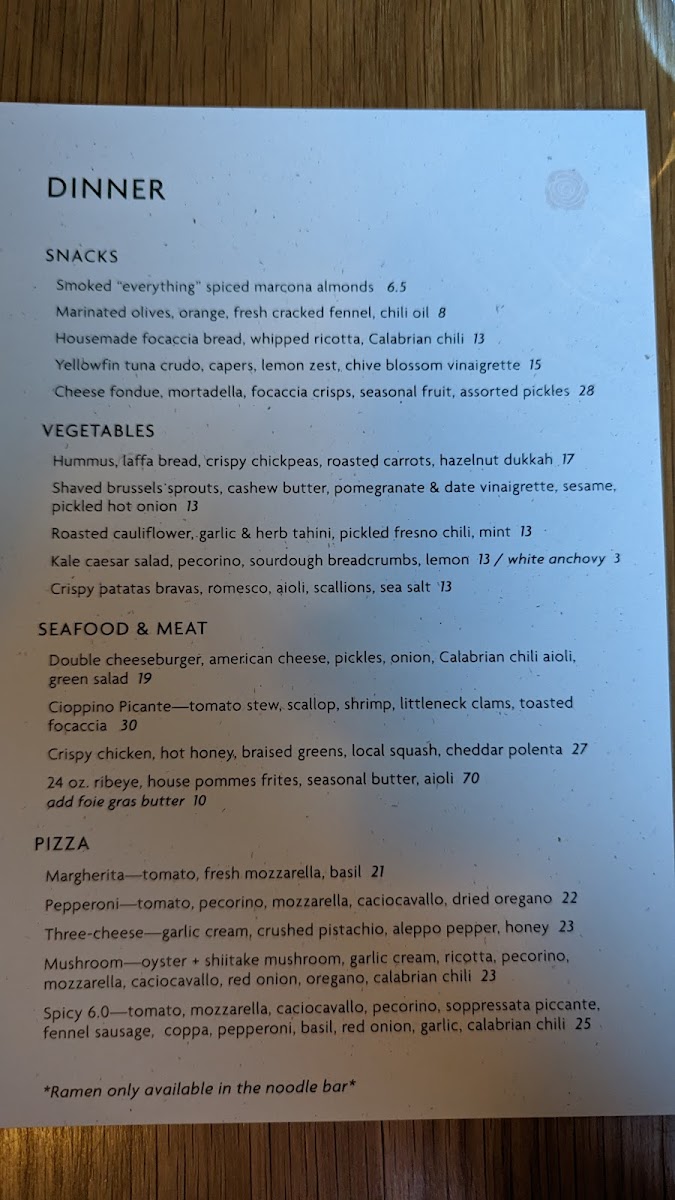 DINNER

SNACKS

Smoked "everything" spiced marcona almonds 6.5

Marinated olives, orange, fresh cracked fennel, chili oil 8

Housemade focaccia bread, whipped ricotta, Calabrian chili 13

Yellowfin tuna crudo, capers, lemon zest, chive blossom vinaigrette 15

Cheese fondue, mortadella, focaccia crisps, seasonal fruit, assorted pickles 28

VEGETABLES

Hummus, laffa bread, crispy chickpeas, roasted carrots, hazelnut dukkah 17

Shaved brussels sprouts, cashew butter, pomegranate & date vinaigrette, sesame, pickled hot onion 13

Roasted cauliflower, garlic & herb tahini, pickled fresno chili, mint 13

Kale caesar salad, pecorino, sourdough breadcrumbs, lemon 13 / white anchovy 3

Crispy patatas bravas, romesco, aioli, scallions, sea salt 13

SEAFOOD & MEAT

Double cheeseburger, american cheese, pickles, onion, Calabrian chili aioli, green salad 19

Cioppino Picante—tomato stew, scallop, shrimp, littleneck clams, toasted focaccia 30

Crispy chicken, hot honey, braised greens, local squash, cheddar polenta 27

24 oz. ribeye, house pommes frites, seasonal butter, aioli 70
add foie gras butter 10

PIZZA

Margherita—tomato, fresh mozzarella, basil 21

Pepperoni—tomato, pecorino, mozzarella, caciocavallo, dried oregano 22

Three-cheese—garlic cream, crushed pistachio, aleppo pepper, honey 23

Mushroom—oyster + shiitake mushroom, garlic cream, ricotta, pecorino, mozzarella, caciocavallo, red onion, oregano, calabrian chili 23

Spicy 6.0—tomato, mozzarella, caciocavallo, pecorino, soppressata piccante, fennel sausage, coppa, pepperoni, basil, red onion, garlic, calabrian chili 25

*Ramen only available in the noodle bar*